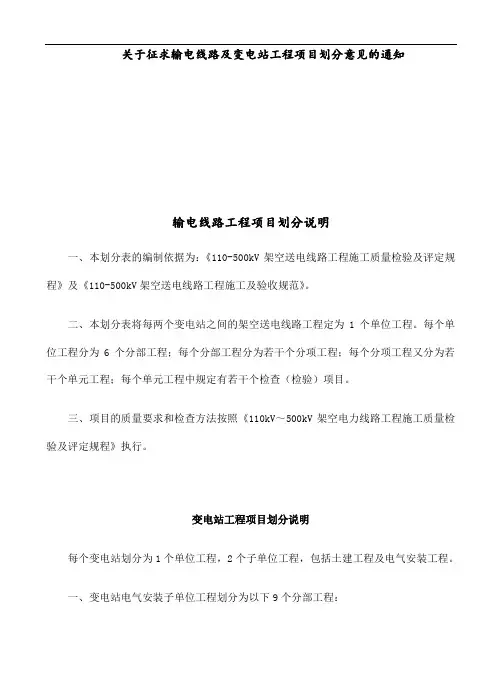 关于征求输电线路及变电站工程项目划分意见的通知

输电线路工程项目划分说明

一、本划分表的编制依据为:《110-500kV 架空送电线路工程施工质量检验及评定规程》及《110-500kV 架空送电线路工程施工及验收规范》。

二、本划分表将每两个变电站之间的架空送电线路工程定为 1 个单位工程。每个单位工程分为 6 个分部工程;每个分部工程分为若干个分项工程;每个分项工程又分为若干个单元工程;每个单元工程中规定有若干个检查(检验)项目。

三、项目的质量要求和检查方法按照《110kV～500kV 架空电力线路工程施工质量检验及评定规程》执行。

变电站工程项目划分说明

每个变电站划分为 1 个单位工程，2 个子单位工程，包括土建工程及电气安装工程。

一、变电站电气安装子单位工程划分为以下 9 个分部工程: